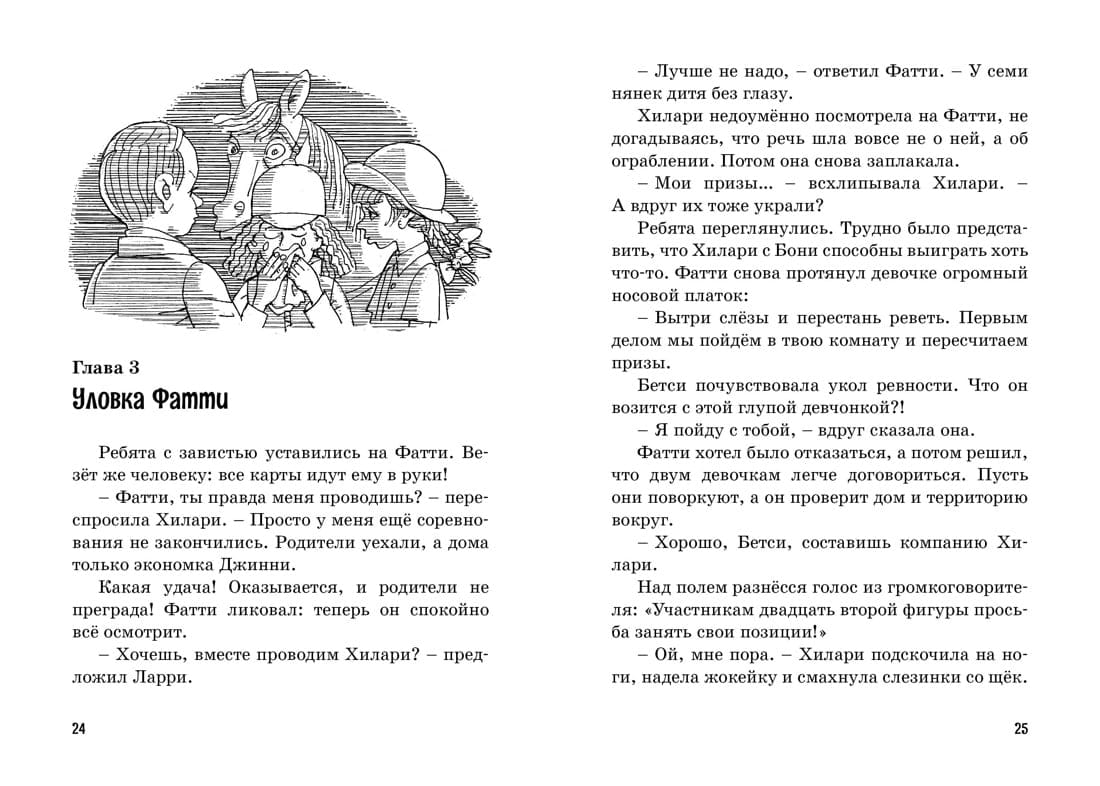 Глава 3
Уловка Фатти

Ребята с завистью уставились на Фатти. Везёт же человеку: все карты идут ему в руки!

– Фатти, ты правда меня проводишь? – переспросила Хилари. – Просто у меня ещё соревнования не закончились. Родители уехали, а дома только экономка Джинни.

Какая удача! Оказывается, и родители не преграда! Фатти ликовал: теперь он спокойно всё осмотрит.

– Хочешь, вместе проводим Хилари? – предложил Ларри.

24

– Лучше не надо, – ответил Фатти. – У семи нянек дитя без глазу.

Хилари недоумённо посмотрела на Фатти, не догадываясь, что речь шла вовсе не о ней, а об ограблении. Потом она снова заплакала.

– Мои призы... – всхлипывала Хилари. – А вдруг их тоже украли?

Ребята переглянулись. Трудно было представить, что Хилари с Бони способны выиграть хоть что-то. Фатти снова протянул девочке огромный носовой платок:

– Вытри слёзы и перестань реветь. Первым делом мы пойдём в твою комнату и пересчитаем призы.

Бетси почувствовала укол ревности. Что он возится с этой глупой девчонкой?!

– Я пойду с тобой, – вдруг сказала она.

Фатти хотел было отказаться, а потом решил, что двум девочкам легче договориться. Пусть они поворкуют, а он проверит дом и территорию вокруг.

– Хорошо, Бетси, составишь компанию Хилари.

Над полем разнёсся голос из громкоговорителя: «Участникам двадцать второй фигуры просьба занять свои позиции!»

– Ой, мне пора. – Хилари подскочила на ноги, надела жокейку и смахнула слезинки со щёк.

25